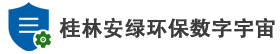 桂林安绿环保数字宇宙